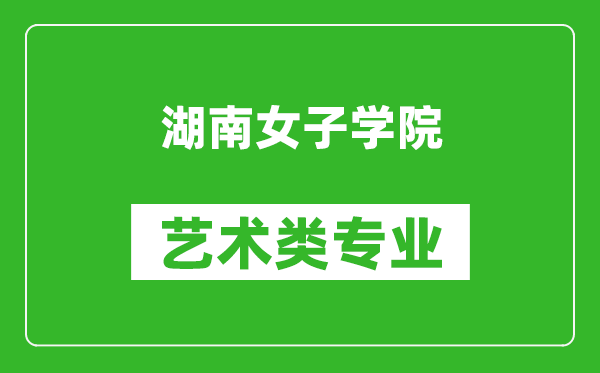 湖南女子学院

艺术类专业